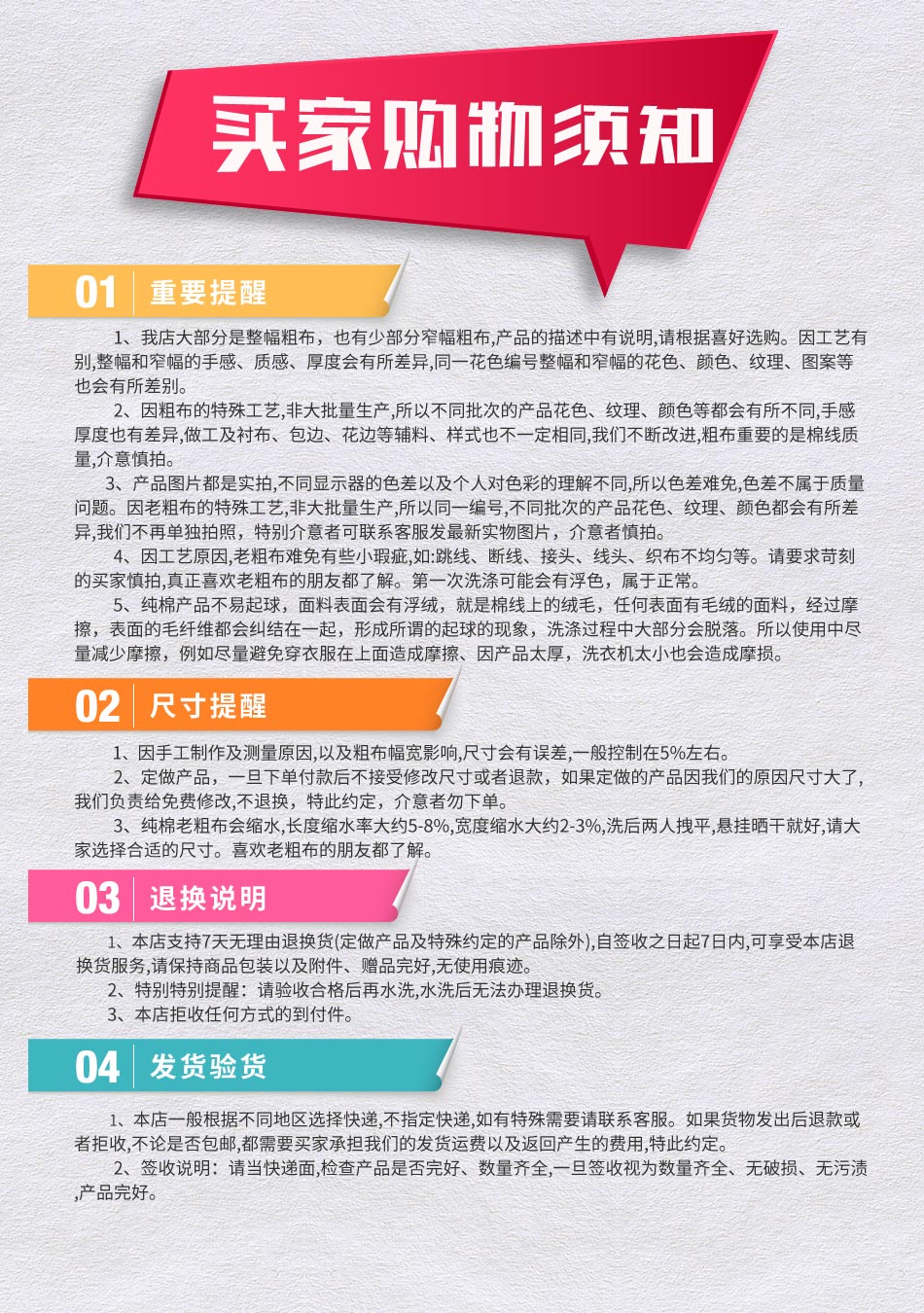 买家购物须知

01 重要提醒

1、我店大部分是整幅粗布，也有少部分窄幅粗布,产品的描述中有说明,请根据喜好选购。因工艺有别,整幅和窄幅的手感、质感、厚度会有所差异,同一花色编号整幅和窄幅的花色、颜色、纹理、图案等也会有所差别。

2、因粗布的特殊工艺,非大批量生产,所以不同批次的产品花色、纹理、颜色等都会有所不同,手感厚度也有差异,做工及衬布、包边、花边等辅料、样式也不一定相同,我们不断改进,粗布重要的是棉线质量,介意慎拍。

3、产品图片都是实拍,不同显示器的色差以及个人对色彩的理解不同,所以色差难免,色差不属于质量问题。因老粗布的特殊工艺,非大批量生产,所以同一编号,不同批次的产品花色、纹理、颜色都会有所差异,我们不再单独拍照，特别介意者可联系客服发最新实物图片，介意者慎拍。

4、因工艺原因,老粗布难免有些小瑕疵,如:跳线、断线、接头、线头、织布不均匀等。请要求苛刻的买家慎拍,真正喜欢老粗布的朋友都了解。第一次洗涤可能会有浮色，属于正常。

5、纯棉产品不易起球，面料表面会有浮绒，就是棉线上的绒毛，任何表面有毛绒的面料，经过摩擦，表面的毛纤维都会纠结在一起，形成所谓的起球的现象，洗涤过程中大部分会脱落。所以使用中尽量减少摩擦，例如尽量避免穿衣服在上面造成摩擦、因产品太厚，洗衣机太小也会造成摩损。

02 尺寸提醒

1、因手工制作及测量原因,以及粗布幅宽影响,尺寸会有误差,一般控制在5%左右。

2、定做产品，一旦下单付款后不接受修改尺寸或者退款，如果定做的产品因我们的原因尺寸大了,我们负责给免费修改,不退换，特此约定，介意者勿下单。

3、纯棉老粗布会缩水,长度缩水率大约5-8%,宽度缩水大约2-3%,洗后两人拽平,悬挂晒干就好,请大家选择合适的尺寸。喜欢老粗布的朋友都了解。

03 退换说明

1、本店支持7天无理由退换货(定做产品及特殊约定的产品除外),自签收之日起7日内,可享受本店退换货服务,请保持商品包装以及附件、赠品完好,无使用痕迹。

2、特别特别提醒：请验收合格后再水洗,水洗后无法办理退换货。

3、本店拒收任何方式的到付件。

04 发货验货

1、本店一般根据不同地区选择快递,不指定快递,如有特殊需要请联系客服。如果货物发出后退款或者拒收,不论是否包邮,都需要买家承担我们的发货运费以及返回产生的费用,特此约定。

2、签收说明：请当快递面,检查产品是否完好、数量齐全,一旦签收视为数量齐全、无破损、无污渍,产品完好。